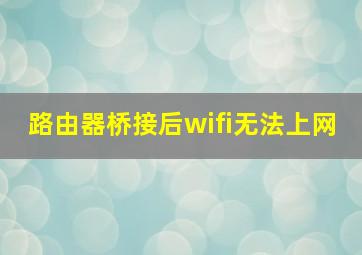 路由器桥接后wifi无法上网